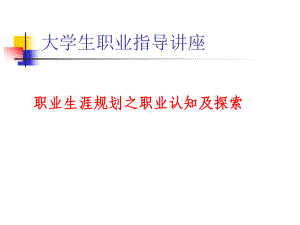 大学生职业指导讲座

职业生涯规划之职业认知及探索